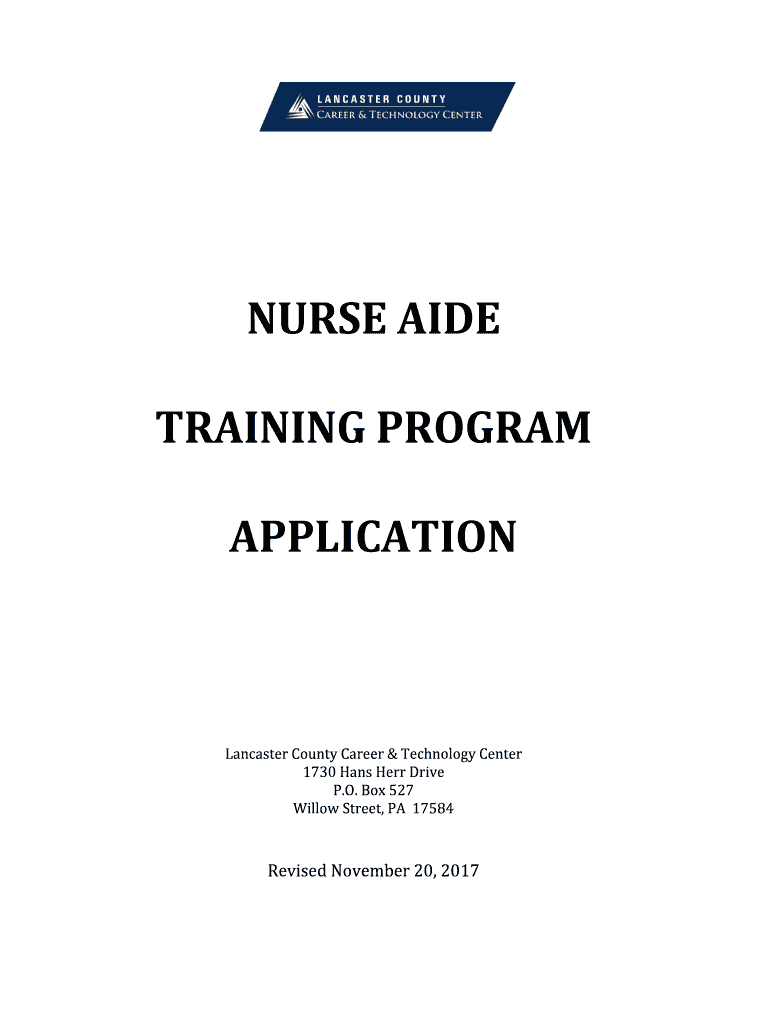 LANCASTER COUNTY
CAREER & TECHNOLOGY CENTER

NURSE AIDE

TRAINING PROGRAM

APPLICATION

Lancaster County Career & Technology Center
1730 Hans Herr Drive
P.O. Box 527
Willow Street, PA 17584

Revised November 20, 2017